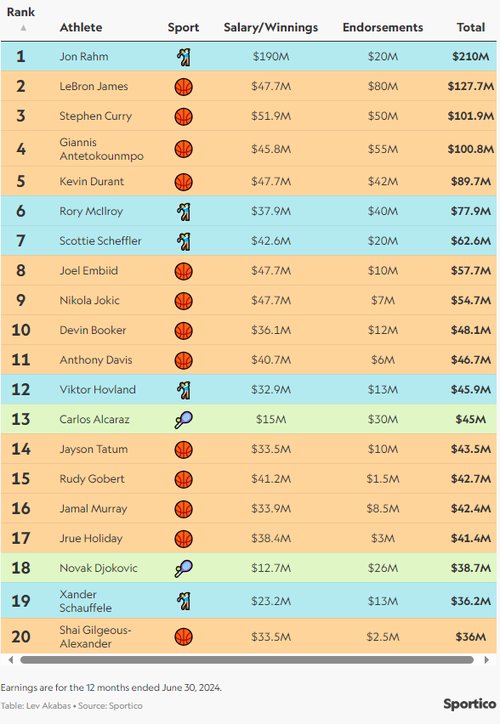 | Rank | Athlete | Sport | Salary/Winnings | Endorsements | Total |
|---|---|---|---|---|---|
| 1 | Jon Rahm | | $190M | $20M | $210M |
| 2 | LeBron James | | $47.7M | $80M | $127.7M |
| 3 | Stephen Curry | | $51.9M | $50M | $101.9M |
| 4 | Giannis Antetokounmpo | | $45.8M | $55M | $100.8M |
| 5 | Kevin Durant | | $47.7M | $42M | $89.7M |
| 6 | Rory McIlroy | | $37.9M | $40M | $77.9M |
| 7 | Scottie Scheffler | | $42.6M | $20M | $62.6M |
| 8 | Joel Embiid | | $47.7M | $10M | $57.7M |
| 9 | Nikola Jokic | | $47.7M | $7M | $54.7M |
| 10 | Devin Booker | | $36.1M | $12M | $48.1M |
| 11 | Anthony Davis | | $40.7M | $6M | $46.7M |
| 12 | Viktor Hovland | | $32.9M | $13M | $45.9M |
| 13 | Carlos Alcaraz | | $15M | $30M | $45M |
| 14 | Jayson Tatum | | $33.5M | $10M | $43.5M |
| 15 | Rudy Gobert | | $41.2M | $1.5M | $42.7M |
| 16 | Jamal Murray | | $33.9M | $8.5M | $42.4M |
| 17 | Jrue Holiday | | $38.4M | $3M | $41.4M |
| 18 | Novak Djokovic | | $12.7M | $26M | $38.7M |
| 19 | Xander Schauffele | | $23.2M | $13M | $36.2M |
| 20 | Shai Gilgeous-Alexander | | $33.5M | $2.5M | $36M |

Earnings are for the 12 months ended June 30, 2024.

Table: Lev Akabas • Source: Sportico

Sportico